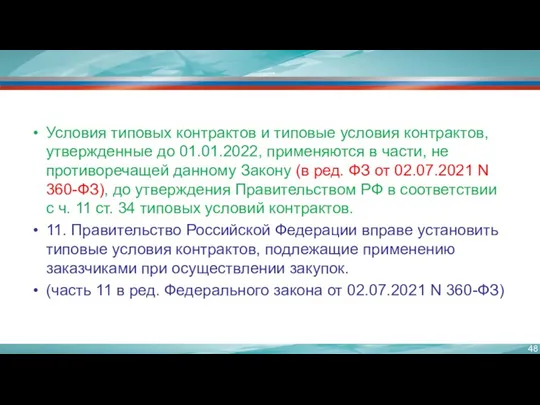 • Условия типовых контрактов и типовые условия контрактов, утвержденные до 01.01.2022, применяются в части, не противоречащей данному Закону (в ред. ФЗ от 02.07.2021 N 360-ФЗ), до утверждения Правительством РФ в соответствии с ч. 11 ст. 34 типовых условий контрактов.
• 11. Правительство Российской Федерации вправе установить типовые условия контрактов, подлежащие применению заказчиками при осуществлении закупок.
• (часть 11 в ред. Федерального закона от 02.07.2021 N 360-ФЗ)

48